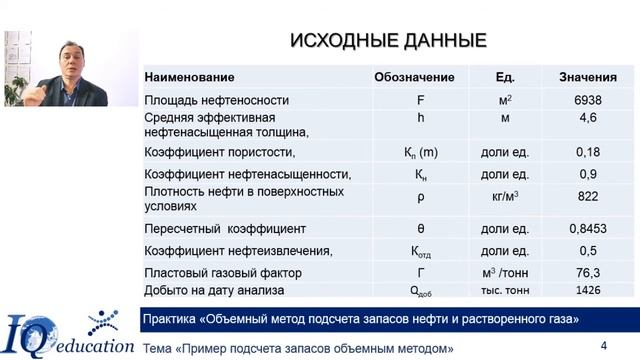 ИСХОДНЫЕ ДАННЫЕ

| Наименование | Обозначение | Ед. | Значения |
|---|---|---|---|
| Площадь нефтеносности | F | $м^2$ | 6938 |
| Средняя эффективная нефтенасыщенная толщина, | h | м | 4,6 |
| Коэффициент пористости, | $К_п$ (m) | доли ед. | 0,18 |
| Коэффициент нефтенасыщенности, | $К_н$ | доли ед. | 0,9 |
| Плотность нефти в поверхностных условиях | ρ | $кг/м^3$ | 822 |
| Пересчетный коэффициент | θ | доли ед. | 0,8453 |
| Коэффициент нефтеизвлечения, | $К_{отд}$ | доли ед. | 0,5 |
| Пластовый газовый фактор | Г | $м^3$ /тонн | 76,3 |
| Добыто на дату анализа | $Q_{доб}$ | тыс. тонн | 1426 |

IQ education

Практика «Объемный метод подсчета запасов нефти и растворенного газа»

Тема «Пример подсчета запасов объемным методом»

4